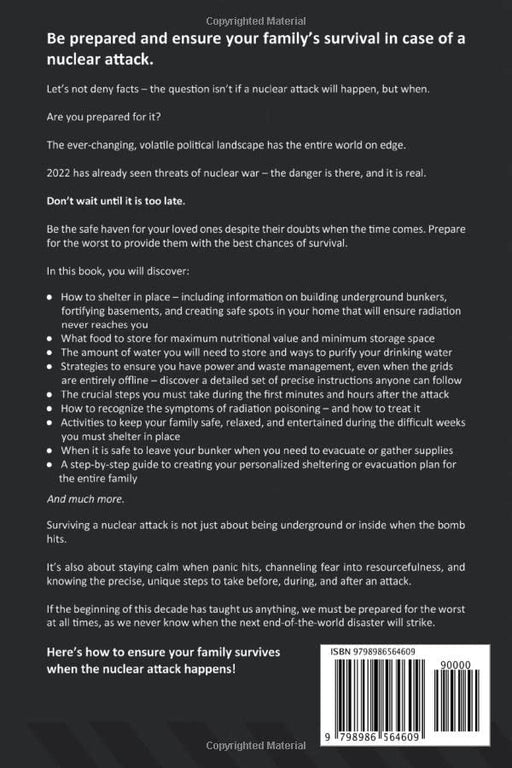 Copyrighted Material

Be prepared and ensure your family's survival in case of a nuclear attack.

Let's not deny facts – the question isn't if a nuclear attack will happen, but when.

Are you prepared for it?

The ever-changing, volatile political landscape has the entire world on edge.

2022 has already seen threats of nuclear war – the danger is there, and it is real.

Don't wait until it is too late.

Be the safe haven for your loved ones despite their doubts when the time comes. Prepare for the worst to provide them with the best chances of survival.

In this book, you will discover:

- How to shelter in place – including information on building underground bunkers, fortifying basements, and creating safe spots in your home that will ensure radiation never reaches you
- What food to store for maximum nutritional value and minimum storage space
- The amount of water you will need to store and ways to purify your drinking water
- Strategies to ensure you have power and waste management, even when the grids are entirely offline – discover a detailed set of precise instructions anyone can follow
- The crucial steps you must take during the first minutes and hours after the attack
- How to recognize the symptoms of radiation poisoning – and how to treat it
- Activities to keep your family safe, relaxed, and entertained during the difficult weeks you must shelter in place
- When it is safe to leave your bunker when you need to evacuate or gather supplies
- A step-by-step guide to creating your personalized sheltering or evacuation plan for the entire family

And much more.

Surviving a nuclear attack is not just about being underground or inside when the bomb hits.

It's also about staying calm when panic hits, channeling fear into resourcefulness, and knowing the precise, unique steps to take before, during, and after an attack.

If the beginning of this decade has taught us anything, we must be prepared for the worst at all times, as we never know when the next end-of-the-world disaster will strike.

Here's how to ensure your family survives when the nuclear attack happens!

ISBN 9798986564609

90000

9 798986 564609

Copyrighted Material